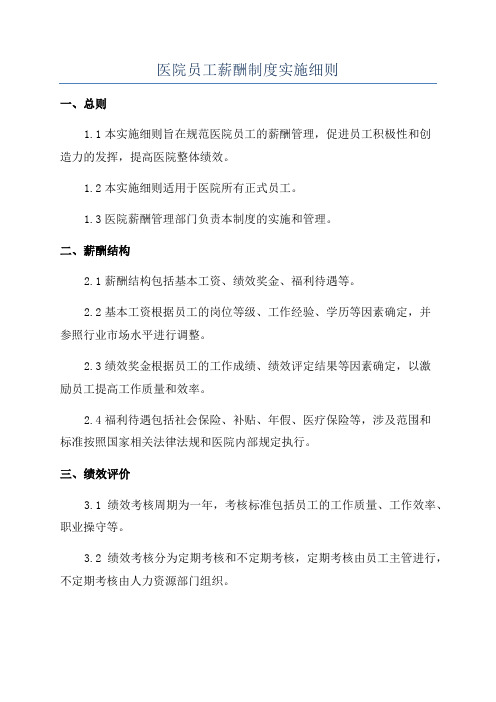 医院员工薪酬制度实施细则

一、总则

1.1 本实施细则旨在规范医院员工的薪酬管理，促进员工积极性和创造力的发挥，提高医院整体绩效。

1.2 本实施细则适用于医院所有正式员工。

1.3 医院薪酬管理部门负责本制度的实施和管理。

二、薪酬结构

2.1 薪酬结构包括基本工资、绩效奖金、福利待遇等。

2.2 基本工资根据员工的岗位等级、工作经验、学历等因素确定，并参照行业市场水平进行调整。

2.3 绩效奖金根据员工的工作成绩、绩效评定结果等因素确定，以激励员工提高工作质量和效率。

2.4 福利待遇包括社会保险、补贴、年假、医疗保险等，涉及范围和标准按照国家相关法律法规和医院内部规定执行。

三、绩效评价

3.1 绩效考核周期为一年，考核标准包括员工的工作质量、工作效率、职业操守等。

3.2 绩效考核分为定期考核和不定期考核，定期考核由员工主管进行，不定期考核由人力资源部门组织。